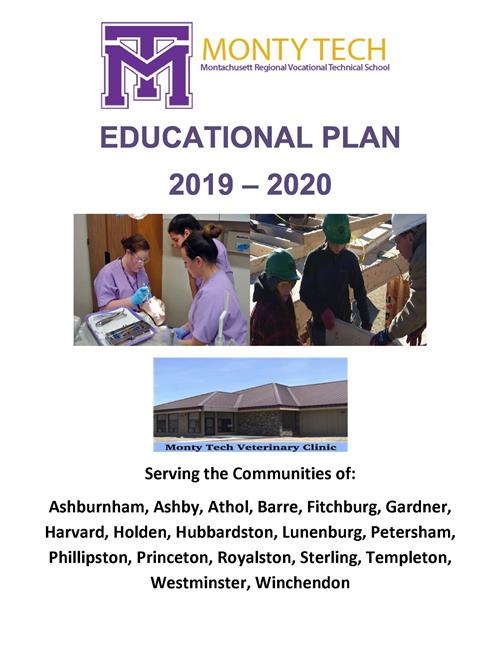 MT

MONTY TECH
Montachusett Regional Vocational Technical School

EDUCATIONAL PLAN

2019 – 2020

Monty Tech Veterinary Clinic

Serving the Communities of:

Ashburnham, Ashby, Athol, Barre, Fitchburg, Gardner, Harvard, Holden, Hubbardston, Lunenburg, Petersham, Phillipston, Princeton, Royalston, Sterling, Templeton, Westminster, Winchendon